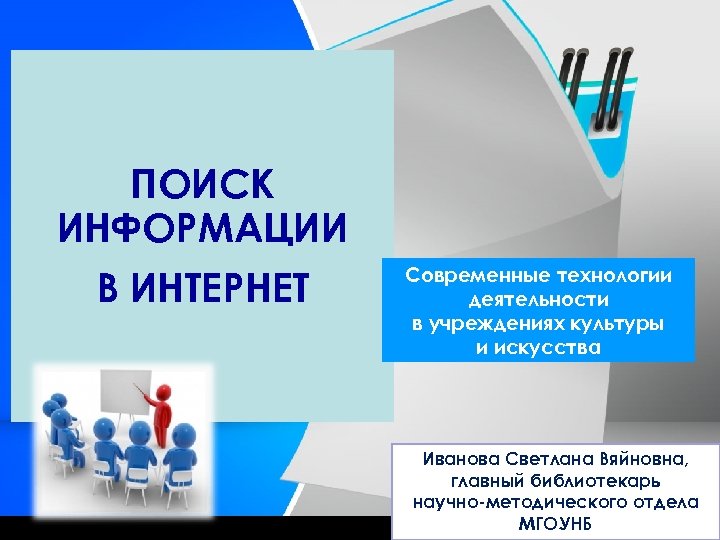 ПОИСК ИНФОРМАЦИИ В ИНТЕРНЕТ

Современные технологии деятельности в учреждениях культуры и искусства

Иванова Светлана Вяйновна, главный библиотекарь научно-методического отдела МГОУНБ